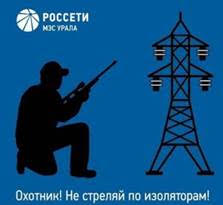 РОССЕТИ
МЭС УРАЛА

Охотник! Не стреляй по изоляторам!